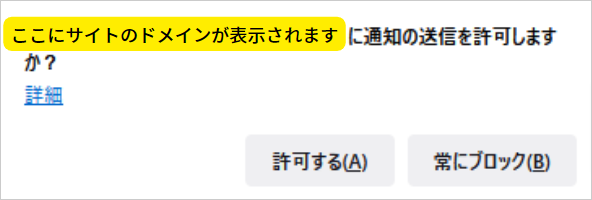 ここにサイトのドメインが表示されます に通知の送信を許可しますか？

詳細

許可する(A)

常にブロック(B)